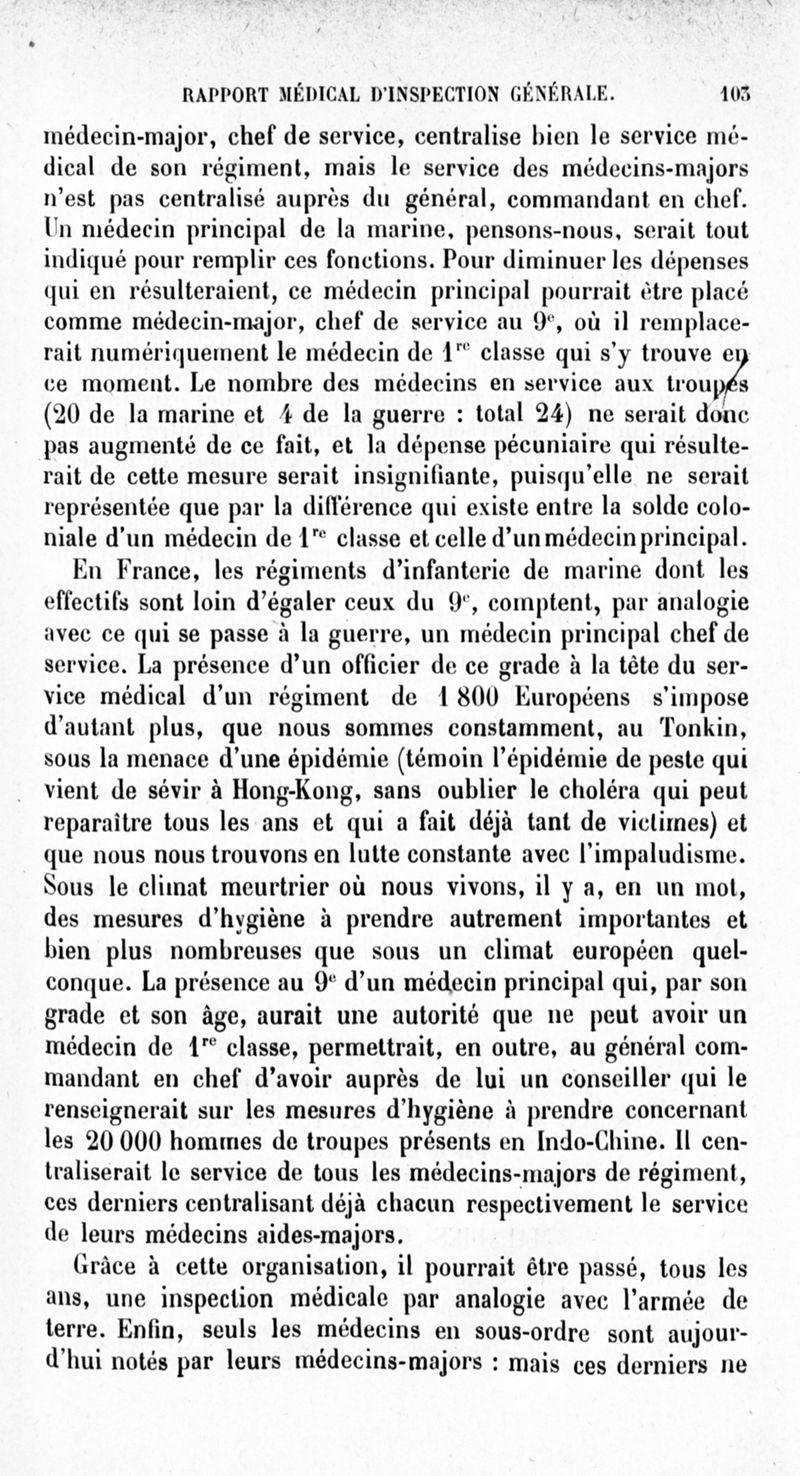 RAPPORT MÉDICAL D'INSPECTION GÉNÉRALE. 103

médecin-major, chef de service, centralise bien le service médical de son régiment, mais le service des médecins-majors n'est pas centralisé auprès du général, commandant en chef. Un médecin principal de la marine, pensons-nous, serait tout indiqué pour remplir ces fonctions. Pour diminuer les dépenses qui en résulteraient, ce médecin principal pourrait être placé comme médecin-major, chef de service au $9^e$, où il remplacerait numériquement le médecin de $1^{re}$ classe qui s'y trouve en ce moment. Le nombre des médecins en service aux troupes (20 de la marine et 4 de la guerre : total 24) ne serait donc pas augmenté de ce fait, et la dépense pécuniaire qui résulterait de cette mesure serait insignifiante, puisqu'elle ne serait représentée que par la différence qui existe entre la solde coloniale d'un médecin de $1^{re}$ classe et celle d'un médecin principal.

En France, les régiments d'infanterie de marine dont les effectifs sont loin d'égaler ceux du $9^e$, comptent, par analogie avec ce qui se passe à la guerre, un médecin principal chef de service. La présence d'un officier de ce grade à la tête du service médical d'un régiment de 1 800 Européens s'impose d'autant plus, que nous sommes constamment, au Tonkin, sous la menace d'une épidémie (témoin l'épidémie de peste qui vient de sévir à Hong-Kong, sans oublier le choléra qui peut reparaître tous les ans et qui a fait déjà tant de victimes) et que nous nous trouvons en lutte constante avec l'impaludisme. Sous le climat meurtrier où nous vivons, il y a, en un mot, des mesures d'hygiène à prendre autrement importantes et bien plus nombreuses que sous un climat européen quelconque. La présence au $9^e$ d'un médecin principal qui, par son grade et son âge, aurait une autorité que ne peut avoir un médecin de $1^{re}$ classe, permettrait, en outre, au général commandant en chef d'avoir auprès de lui un conseiller qui le renseignerait sur les mesures d'hygiène à prendre concernant les 20 000 hommes de troupes présents en Indo-Chine. Il centraliserait le service de tous les médecins-majors de régiment, ces derniers centralisant déjà chacun respectivement le service de leurs médecins aides-majors.

Grâce à cette organisation, il pourrait être passé, tous les ans, une inspection médicale par analogie avec l'armée de terre. Enfin, seuls les médecins en sous-ordre sont aujourd'hui notés par leurs médecins-majors : mais ces derniers ne